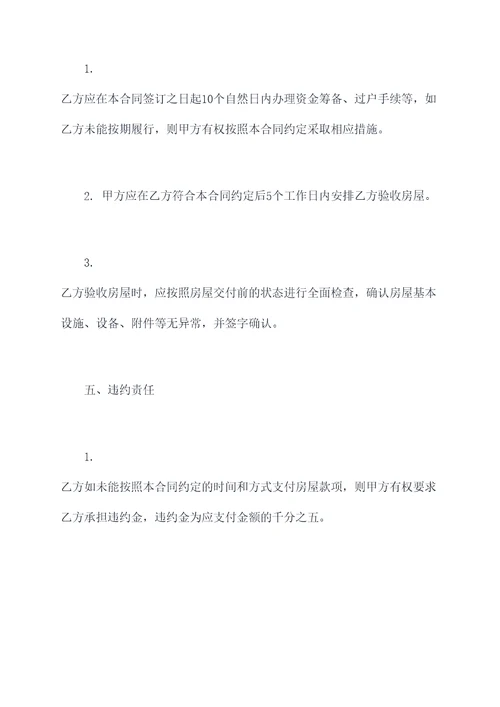 1.

乙方应在本合同签订之日起10个自然日内办理资金筹备、过户手续等，如乙方未能按期履行，则甲方有权按照本合同约定采取相应措施。

2. 甲方应在乙方符合本合同约定后5个工作日内安排乙方验收房屋。

3.

乙方验收房屋时，应按照房屋交付前的状态进行全面检查，确认房屋基本设施、设备、附件等无异常，并签字确认。

五、违约责任

1.

乙方如未能按照本合同约定的时间和方式支付房屋款项，则甲方有权要求乙方承担违约金，违约金为应支付金额的千分之五。